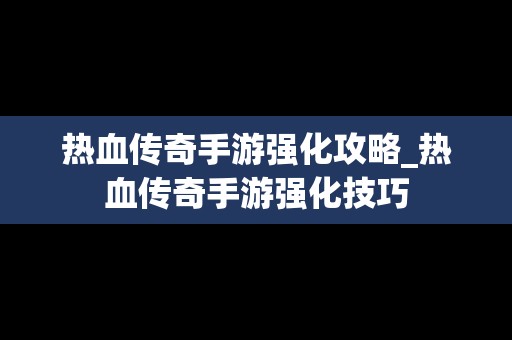 热血传奇手游强化攻略_热血传奇手游强化技巧